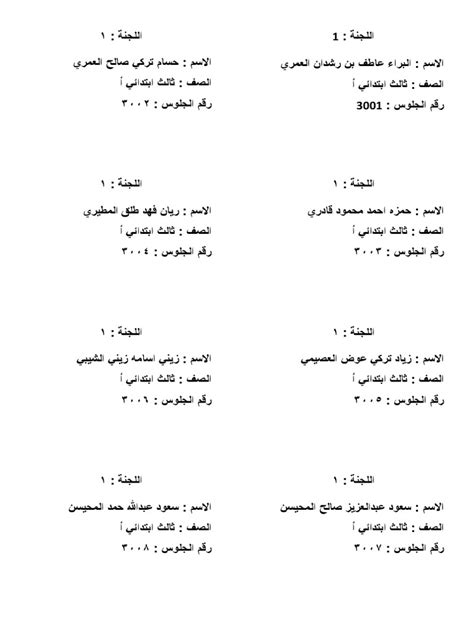 اللجنة : 1

الاسم : البراء عاطف بن رشدان العمري
الصف : ثالث ابتدائي أ
رقم الجلوس : 3001

اللجنة : ١

الاسم : حسام تركي صالح العمري
الصف : ثالث ابتدائي أ
رقم الجلوس : ٣٠٠٢

اللجنة : ١

الاسم : حمزه احمد محمود قادري
الصف : ثالث ابتدائي أ
رقم الجلوس : ٣٠٠٣

اللجنة : ١

الاسم : ريان فهد طلق المطيري
الصف : ثالث ابتدائي أ
رقم الجلوس : ٣٠٠٤

اللجنة : ١

الاسم : زياد تركي عوض العصيمي
الصف : ثالث ابتدائي أ
رقم الجلوس : ٣٠٠٥

اللجنة : ١

الاسم : زيني اسامه زيني الشيبي
الصف : ثالث ابتدائي أ
رقم الجلوس : ٣٠٠٦

اللجنة : ١

الاسم : سعود عبدالعزيز صالح المحيسن
الصف : ثالث ابتدائي أ
رقم الجلوس : ٣٠٠٧

اللجنة : ١

الاسم : سعود عبدالله حمد المحيسن
الصف : ثالث ابتدائي أ
رقم الجلوس : ٣٠٠٨